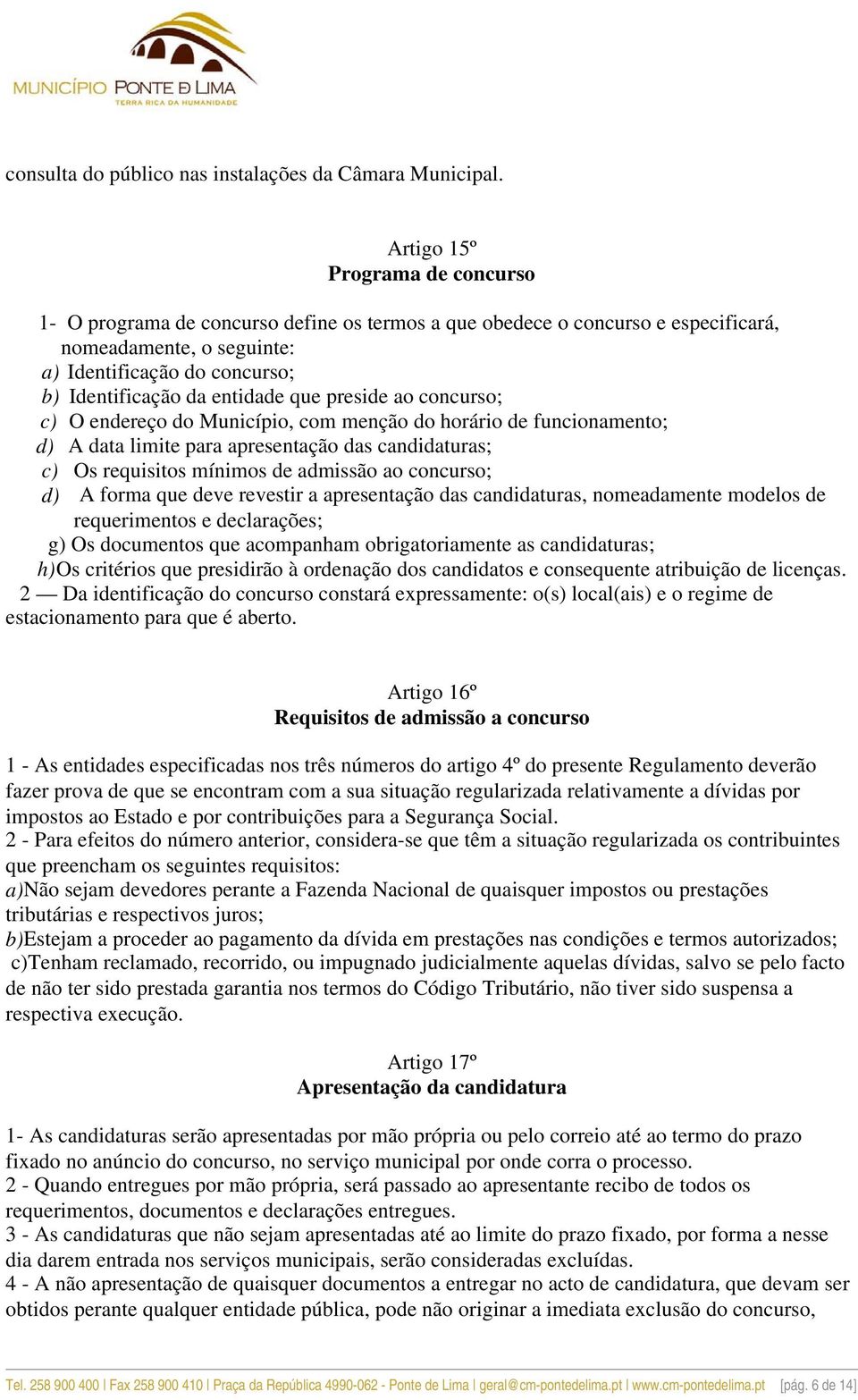 MUNICÍPIO PONTE DE LIMA
TERRA RICA DA HUMANIDADE

consulta do público nas instalações da Câmara Municipal.

Artigo 15º
Programa de concurso

1- O programa de concurso define os termos a que obedece o concurso e especificará, nomeadamente, o seguinte:
a) Identificação do concurso;
b) Identificação da entidade que preside ao concurso;
c) O endereço do Município, com menção do horário de funcionamento;
d) A data limite para apresentação das candidaturas;
c) Os requisitos mínimos de admissão ao concurso;
d) A forma que deve revestir a apresentação das candidaturas, nomeadamente modelos de requerimentos e declarações;
g) Os documentos que acompanham obrigatoriamente as candidaturas;
h)Os critérios que presidirão à ordenação dos candidatos e consequente atribuição de licenças.
2 — Da identificação do concurso constará expressamente: o(s) local(ais) e o regime de estacionamento para que é aberto.

Artigo 16º
Requisitos de admissão a concurso

1 - As entidades especificadas nos três números do artigo 4º do presente Regulamento deverão fazer prova de que se encontram com a sua situação regularizada relativamente a dívidas por impostos ao Estado e por contribuições para a Segurança Social.
2 - Para efeitos do número anterior, considera-se que têm a situação regularizada os contribuintes que preencham os seguintes requisitos:
a)Não sejam devedores perante a Fazenda Nacional de quaisquer impostos ou prestações tributárias e respectivos juros;
b)Estejam a proceder ao pagamento da dívida em prestações nas condições e termos autorizados;
c)Tenham reclamado, recorrido, ou impugnado judicialmente aquelas dívidas, salvo se pelo facto de não ter sido prestada garantia nos termos do Código Tributário, não tiver sido suspensa a respectiva execução.

Artigo 17º
Apresentação da candidatura

1- As candidaturas serão apresentadas por mão própria ou pelo correio até ao termo do prazo fixado no anúncio do concurso, no serviço municipal por onde corra o processo.
2 - Quando entregues por mão própria, será passado ao apresentante recibo de todos os requerimentos, documentos e declarações entregues.
3 - As candidaturas que não sejam apresentadas até ao limite do prazo fixado, por forma a nesse dia darem entrada nos serviços municipais, serão consideradas excluídas.
4 - A não apresentação de quaisquer documentos a entregar no acto de candidatura, que devam ser obtidos perante qualquer entidade pública, pode não originar a imediata exclusão do concurso,

Tel. 258 900 400 | Fax 258 900 410 | Praça da República 4990-062 - Ponte de Lima | geral@cm-pontedelima.pt | www.cm-pontedelima.pt [pág. 6 de 14]